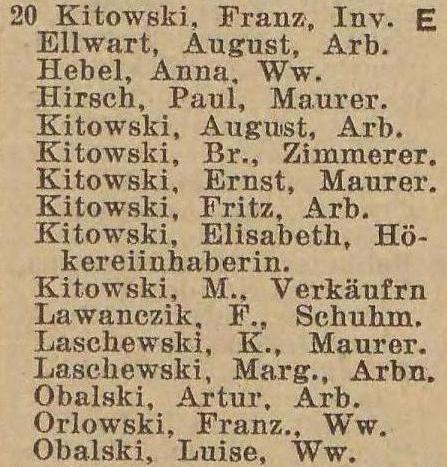 20 Kitowski, Franz, Inv. E
Ellwart, August, Arb.
Hebel, Anna, Ww.
Hirsch, Paul, Maurer.
Kitowski, August, Arb.
Kitowski, Br., Zimmerer.
Kitowski, Ernst, Maurer.
Kitowski, Fritz, Arb.
Kitowski, Elisabeth, Hökereiinhaberin.
Kitowski, M., Verkäufrn
Lawanczik, F., Schuhm.
Laschewski, K., Maurer.
Laschewski, Marg., Arbn.
Obalski, Artur, Arb.
Orlowski, Franz., Ww.
Obalski, Luise, Ww.